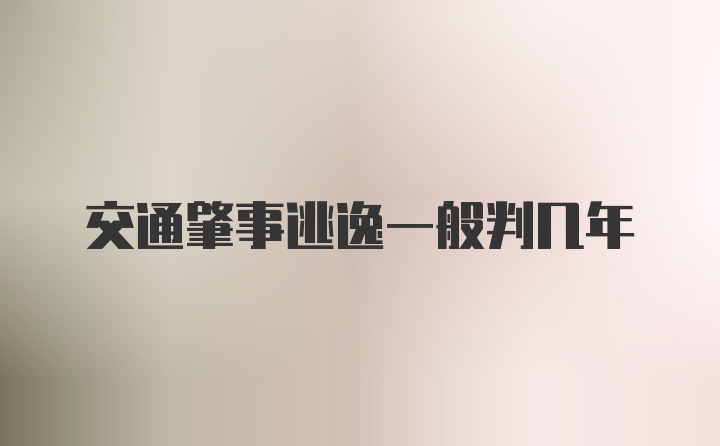 交通肇事逃逸一般判几年